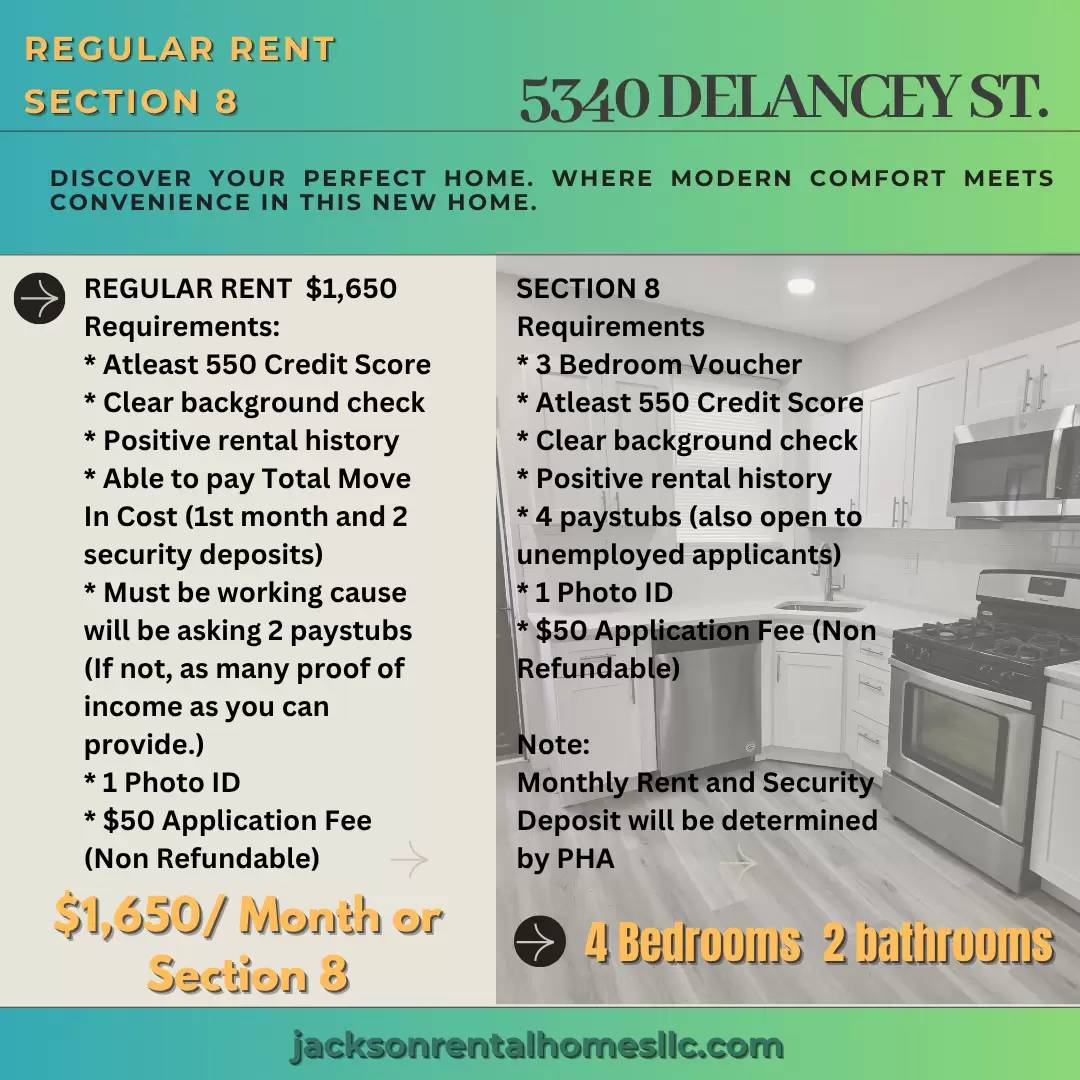 REGULAR RENT
SECTION 8

5340 DELANCEY ST.

DISCOVER YOUR PERFECT HOME. WHERE MODERN COMFORT MEETS CONVENIENCE IN THIS NEW HOME.

REGULAR RENT $1,650
Requirements:
* Atleast 550 Credit Score
* Clear background check
* Positive rental history
* Able to pay Total Move In Cost (1st month and 2 security deposits)
* Must be working cause will be asking 2 paystubs (If not, as many proof of income as you can provide.)
* 1 Photo ID
* $50 Application Fee (Non Refundable)

$1,650/ Month or Section 8

SECTION 8
Requirements
* 3 Bedroom Voucher
* Atleast 550 Credit Score
* Clear background check
* Positive rental history
* 4 paystubs (also open to unemployed applicants)
* 1 Photo ID
* $50 Application Fee (Non Refundable)

Note:
Monthly Rent and Security Deposit will be determined by PHA

4 Bedrooms 2 bathrooms

jacksonrentalhomesllc.com